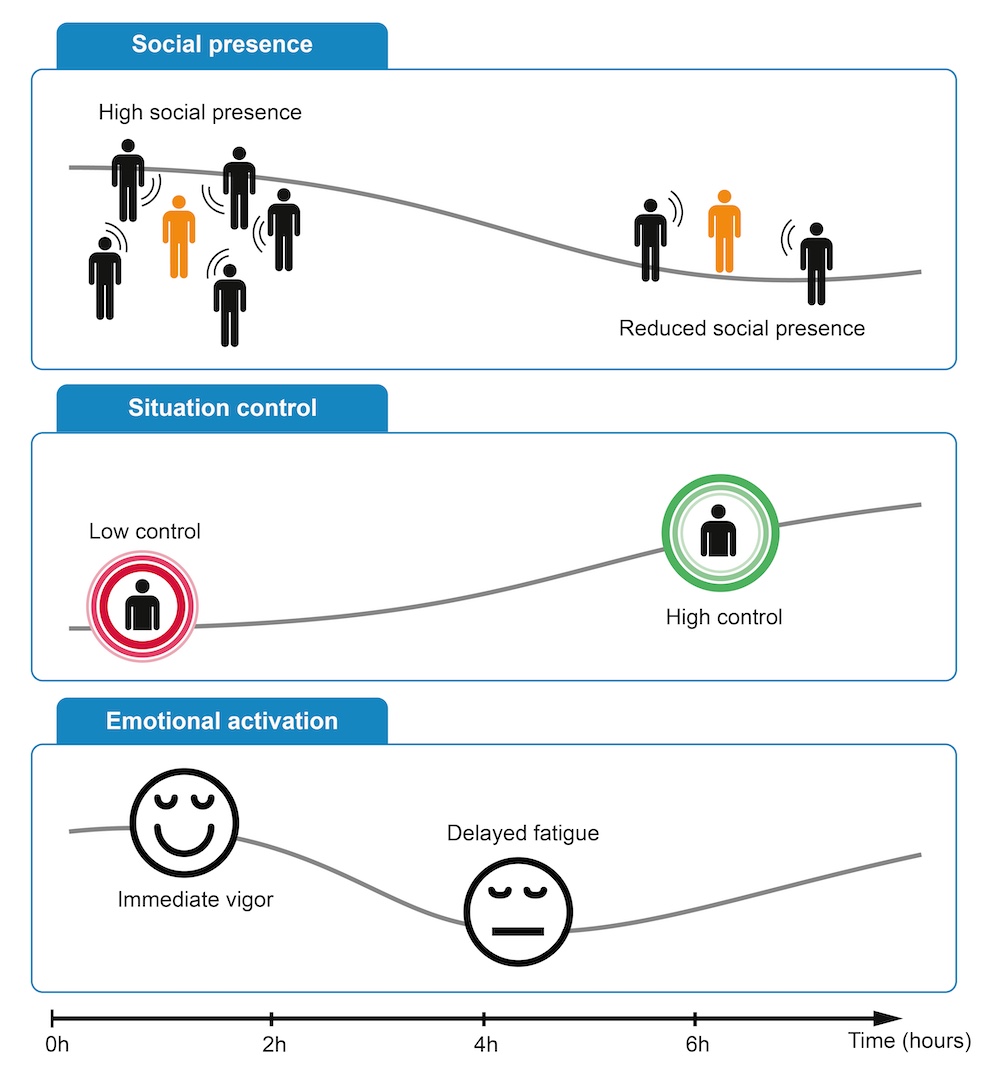 Social presence

High social presence

Reduced social presence

Situation control

Low control

High control

Emotional activation

Immediate vigor

Delayed fatigue

0h
2h
4h
6h
Time (hours)